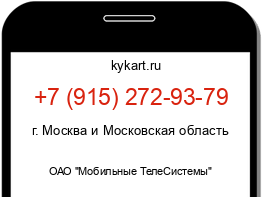 kykart.ru

+7 (915) 272-93-79

г. Москва и Московская область

ОАО "Мобильные ТелеСистемы"